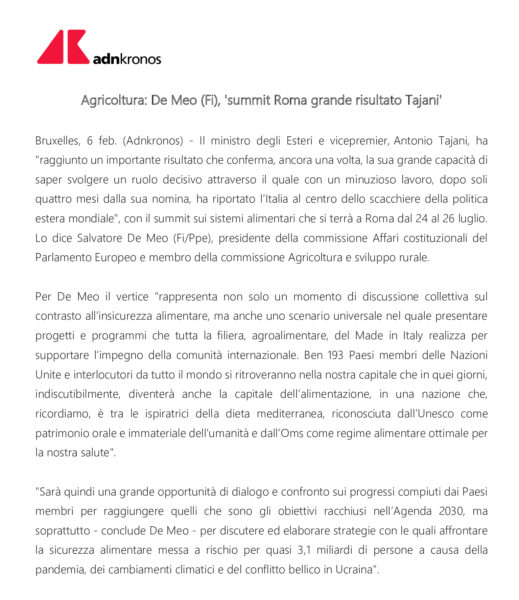 adnkronos

Agricoltura: De Meo (Fi), 'summit Roma grande risultato Tajani'

Bruxelles, 6 feb. (Adnkronos) - Il ministro degli Esteri e vicepremier, Antonio Tajani, ha "raggiunto un importante risultato che conferma, ancora una volta, la sua grande capacità di saper svolgere un ruolo decisivo attraverso il quale con un minuzioso lavoro, dopo soli quattro mesi dalla sua nomina, ha riportato l'Italia al centro dello scacchiere della politica estera mondiale", con il summit sui sistemi alimentari che si terrà a Roma dal 24 al 26 luglio. Lo dice Salvatore De Meo (Fi/Ppe), presidente della commissione Affari costituzionali del Parlamento Europeo e membro della commissione Agricoltura e sviluppo rurale.

Per De Meo il vertice "rappresenta non solo un momento di discussione collettiva sul contrasto all'insicurezza alimentare, ma anche uno scenario universale nel quale presentare progetti e programmi che tutta la filiera, agroalimentare, del Made in Italy realizza per supportare l'impegno della comunità internazionale. Ben 193 Paesi membri delle Nazioni Unite e interlocutori da tutto il mondo si ritroveranno nella nostra capitale che in quei giorni, indiscutibilmente, diventerà anche la capitale dell'alimentazione, in una nazione che, ricordiamo, è tra le ispiratrici della dieta mediterranea, riconosciuta dall'Unesco come patrimonio orale e immateriale dell'umanità e dall'Oms come regime alimentare ottimale per la nostra salute".

"Sarà quindi una grande opportunità di dialogo e confronto sui progressi compiuti dai Paesi membri per raggiungere quelli che sono gli obiettivi racchiusi nell'Agenda 2030, ma soprattutto - conclude De Meo - per discutere ed elaborare strategie con le quali affrontare la sicurezza alimentare messa a rischio per quasi 3,1 miliardi di persone a causa della pandemia, dei cambiamenti climatici e del conflitto bellico in Ucraina".